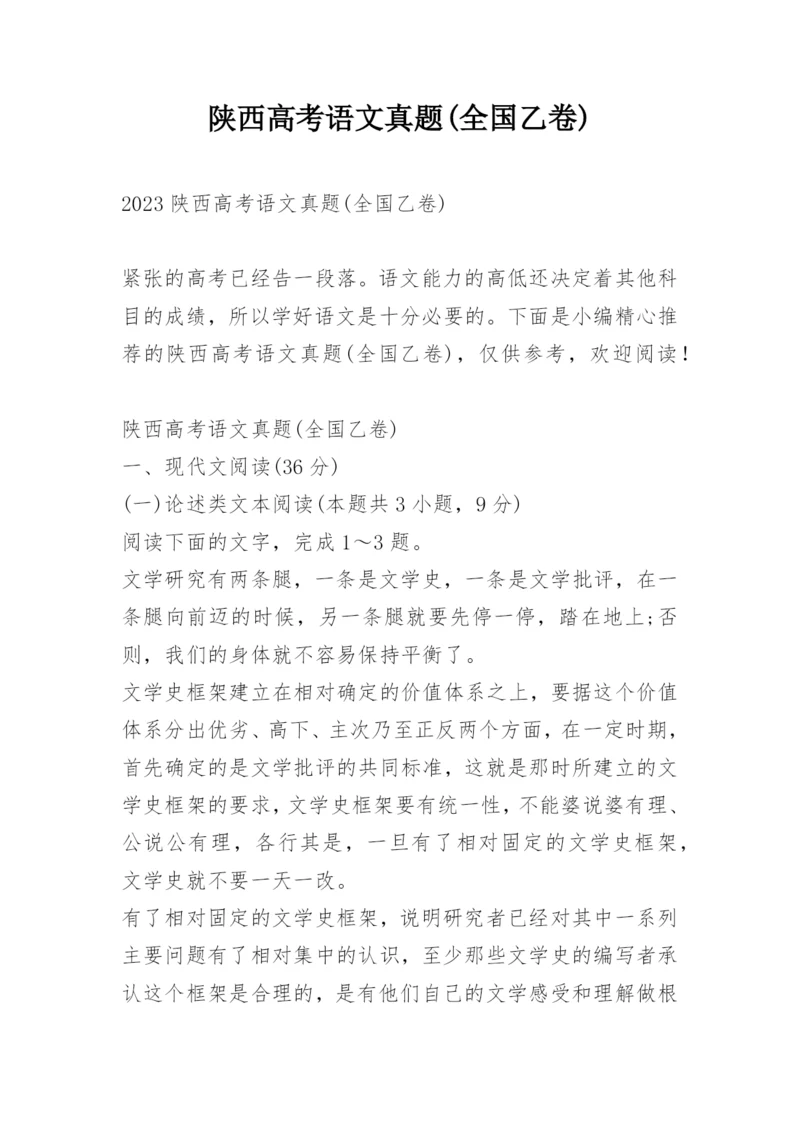 陕西高考语文真题(全国乙卷)

2023 陕西高考语文真题(全国乙卷)

紧张的高考已经告一段落。语文能力的高低还决定着其他科目的成绩，所以学好语文是十分必要的。下面是小编精心推荐的陕西高考语文真题(全国乙卷)，仅供参考，欢迎阅读！

陕西高考语文真题(全国乙卷)
一、现代文阅读(36 分)
(一)论述类文本阅读(本题共 3 小题，9 分)
阅读下面的文字，完成 1～3 题。
文学研究有两条腿，一条是文学史，一条是文学批评，在一条腿向前迈的时候，另一条腿就要先停一停，踏在地上;否则，我们的身体就不容易保持平衡了。
文学史框架建立在相对确定的价值体系之上，要据这个价值体系分出优劣、高下、主次乃至正反两个方面，在一定时期，首先确定的是文学批评的共同标准，这就是那时所建立的文学史框架的要求，文学史框架要有统一性，不能婆说婆有理、公说公有理，各行其是，一旦有了相对固定的文学史框架，文学史就不要一天一改。
有了相对固定的文学史框架，说明研究者已经对其中一系列主要问题有了相对集中的认识，至少那些文学史的编写者承认这个框架是合理的，是有他们自己的文学感受和理解做根